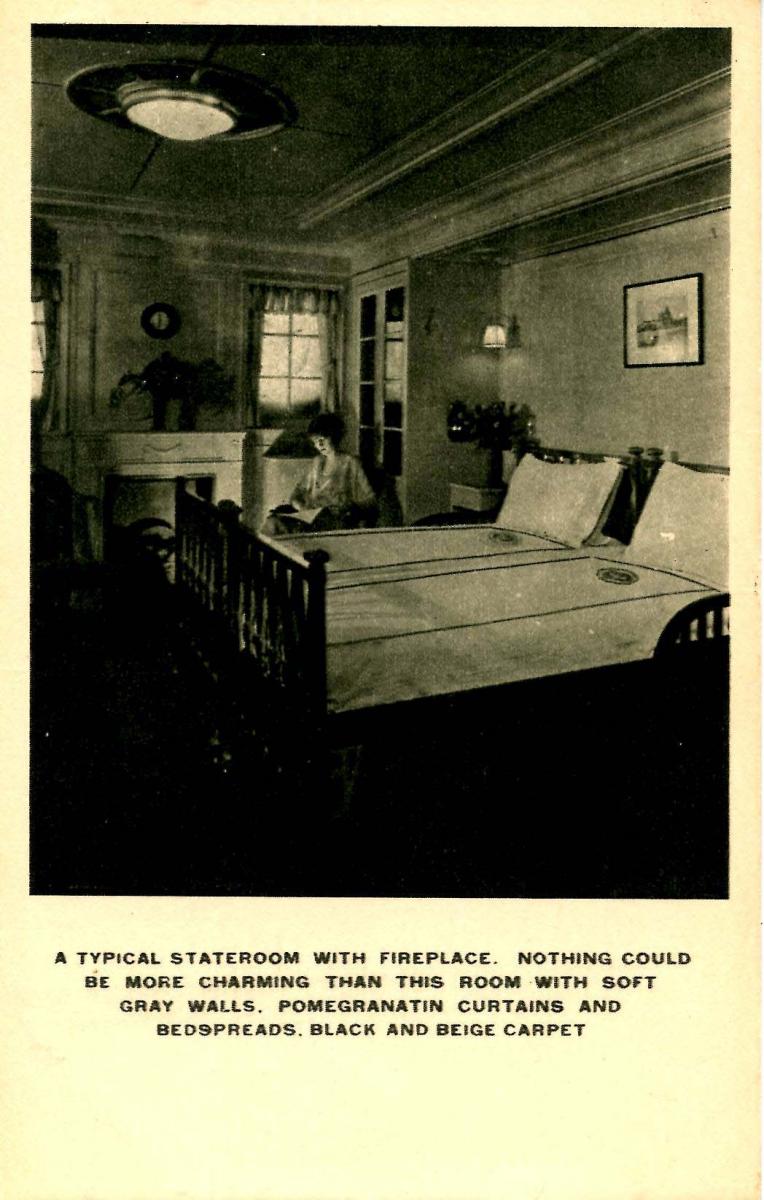 A TYPICAL STATEROOM WITH FIREPLACE. NOTHING COULD BE MORE CHARMING THAN THIS ROOM WITH SOFT GRAY WALLS. POMEGRANATIN CURTAINS AND BEDSPREADS. BLACK AND BEIGE CARPET